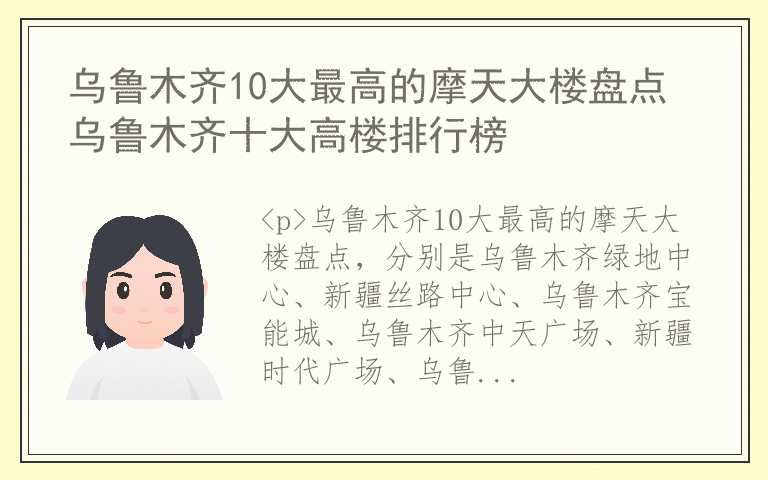 乌鲁木齐10大最高的摩天大楼盘点 乌鲁木齐十大高楼排行榜

<p>乌鲁木齐10大最高的摩天大楼盘点，分别是乌鲁木齐绿地中心、新疆丝路中心、乌鲁木齐宝能城、乌鲁木齐中天广场、新疆时代广场、乌鲁...